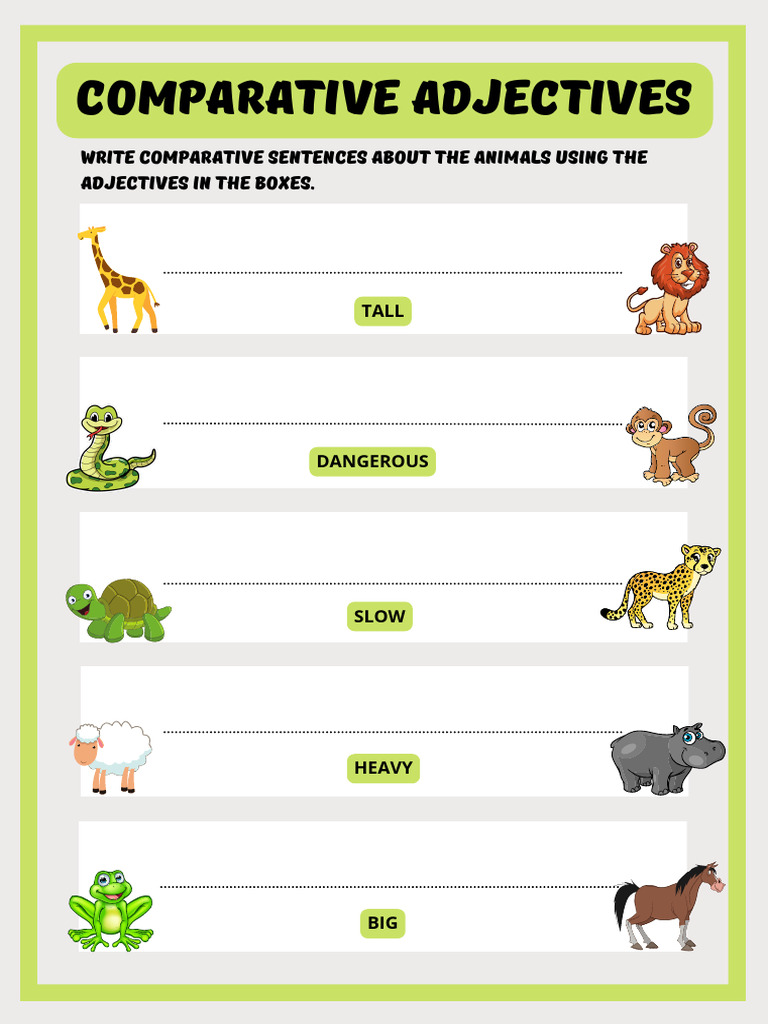 COMPARATIVE ADJECTIVES

WRITE COMPARATIVE SENTENCES ABOUT THE ANIMALS USING THE ADJECTIVES IN THE BOXES.

TALL

DANGEROUS

SLOW

HEAVY

BIG